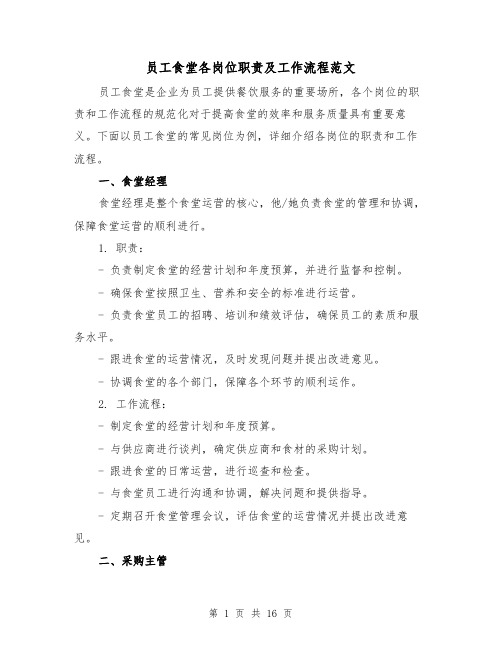 员工食堂各岗位职责及工作流程范文

员工食堂是企业为员工提供餐饮服务的重要场所，各个岗位的职责和工作流程的规范化对于提高食堂的效率和服务质量具有重要意义。下面以员工食堂的常见岗位为例，详细介绍各岗位的职责和工作流程。

一、食堂经理

食堂经理是整个食堂运营的核心，他/她负责食堂的管理和协调，保障食堂运营的顺利进行。

1. 职责：

- 负责制定食堂的经营计划和年度预算，并进行监督和控制。

- 确保食堂按照卫生、营养和安全的标准进行运营。

- 负责食堂员工的招聘、培训和绩效评估，确保员工的素质和服务水平。

- 跟进食堂的运营情况，及时发现问题并提出改进意见。

- 协调食堂的各个部门，保障各个环节的顺利运作。

2. 工作流程：

- 制定食堂的经营计划和年度预算。

- 与供应商进行谈判，确定供应商和食材的采购计划。

- 跟进食堂的日常运营，进行巡查和检查。

- 与食堂员工进行沟通和协调，解决问题和提供指导。

- 定期召开食堂管理会议，评估食堂的运营情况并提出改进意见。

二、采购主管

第 1 页 共 16 页